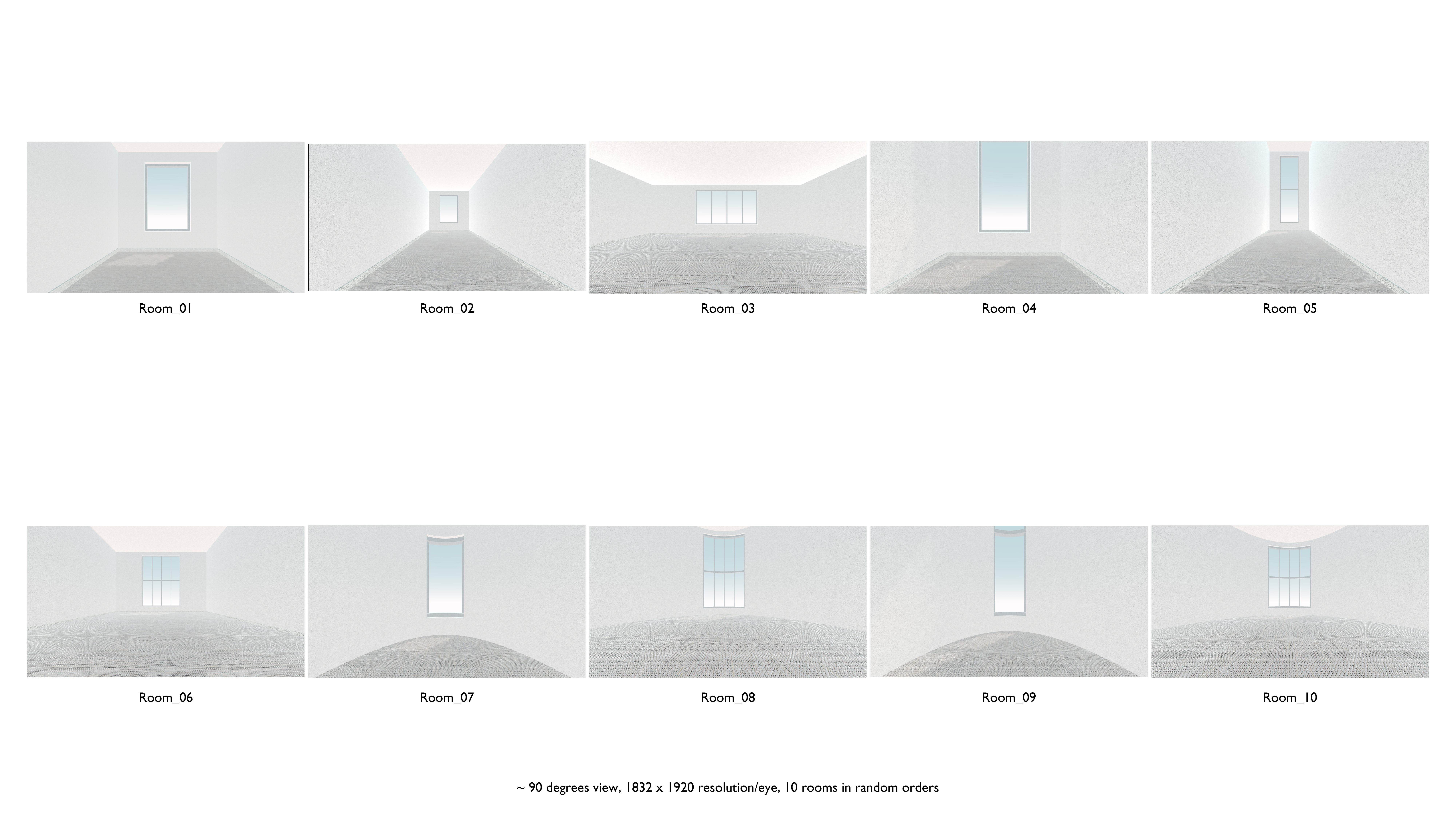 Room_01 Room_02 Room_03 Room_04 Room_05

Room_06 Room_07 Room_08 Room_09 Room_10

~ 90 degrees view, 1832 x 1920 resolution/eye, 10 rooms in random orders